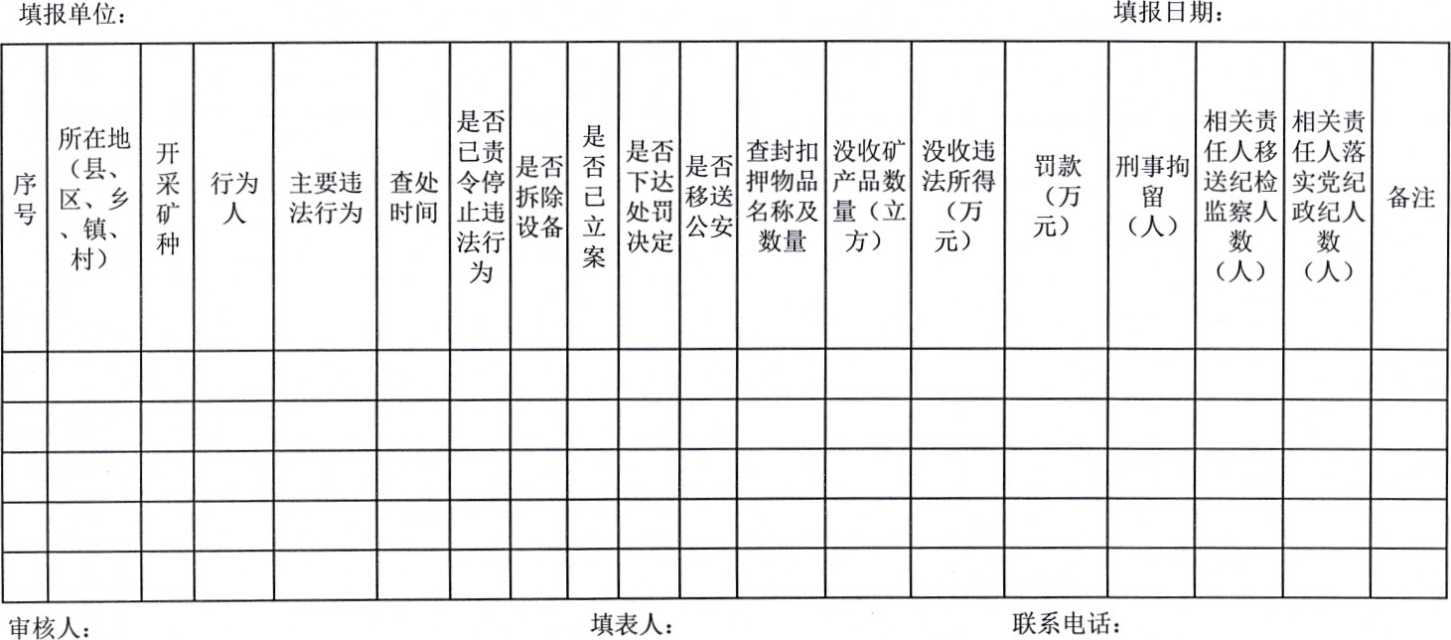 填报单位： 填报日期：

| 序号 | 所在地（县、区、乡、镇、村） | 开采矿种 | 行为人 | 主要违法行为 | 查处时间 | 是否已责令停止违法行为 | 是否拆除设备 | 是否已立案 | 是否下达处罚决定 | 是否移送公安 | 查封扣押物品名称及数量 | 没收矿产品数量（立方） | 没收违法所得（万元） | 罚款（万元） | 刑事拘留（人） | 相关责任人移送纪检监察人数（人） | 相关责任人落实党纪政纪人数（人） | 备注 |
|---|---|---|---|---|---|---|---|---|---|---|---|---|---|---|---|---|---|---|
| | | | | | | | | | | | | | | | | | | |
| | | | | | | | | | | | | | | | | | | |
| | | | | | | | | | | | | | | | | | | |
| | | | | | | | | | | | | | | | | | | |
| | | | | | | | | | | | | | | | | | | |

审核人： 填表人： 联系电话：